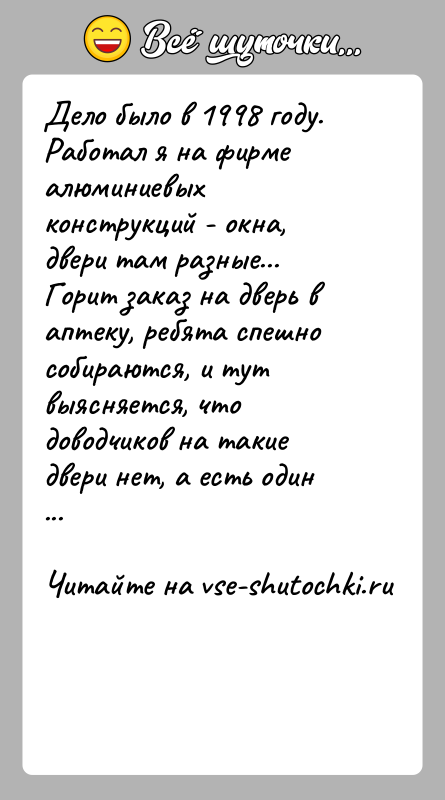 Всё шуточки...

Дело было в 1998 году. Работал я на фирме алюминиевых конструкций - окна, двери там разные... Горит заказ на дверь в аптеку, ребята спешно собираются, и тут выясняется, что доводчиков на такие двери нет, а есть один ...

Читайте на vse-shutochki.ru